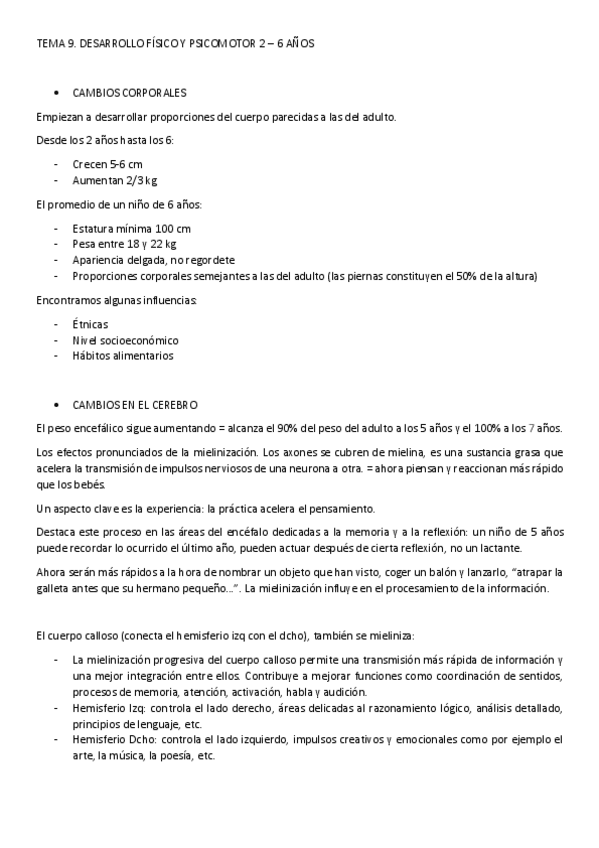 TEMA 9. DESARROLLO FÍSICO Y PSICOMOTOR 2 – 6 AÑOS

• CAMBIOS CORPORALES

Empiezan a desarrollar proporciones del cuerpo parecidas a las del adulto.

Desde los 2 años hasta los 6:

- Crecen 5-6 cm
- Aumentan 2/3 kg

El promedio de un niño de 6 años:

- Estatura mínima 100 cm
- Pesa entre 18 y 22 kg
- Apariencia delgada, no regordete
- Proporciones corporales semejantes a las del adulto (las piernas constituyen el 50% de la altura)

Encontramos algunas influencias:

- Étnicas
- Nivel socioeconómico
- Hábitos alimentarios

• CAMBIOS EN EL CEREBRO

El peso encefálico sigue aumentando = alcanza el 90% del peso del adulto a los 5 años y el 100% a los 7 años.

Los efectos pronunciados de la mielinización. Los axones se cubren de mielina, es una sustancia grasa que acelera la transmisión de impulsos nerviosos de una neurona a otra. = ahora piensan y reaccionan más rápido que los bebés.

Un aspecto clave es la experiencia: la práctica acelera el pensamiento.

Destaca este proceso en las áreas del encéfalo dedicadas a la memoria y a la reflexión: un niño de 5 años puede recordar lo ocurrido el último año, pueden actuar después de cierta reflexión, no un lactante.

Ahora serán más rápidos a la hora de nombrar un objeto que han visto, coger un balón y lanzarlo, "atrapar la galleta antes que su hermano pequeño…". La mielinización influye en el procesamiento de la información.

El cuerpo calloso (conecta el hemisferio izq con el dcho), también se mieliniza:

- La mielinización progresiva del cuerpo calloso permite una transmisión más rápida de información y una mejor integración entre ellos. Contribuye a mejorar funciones como coordinación de sentidos, procesos de memoria, atención, activación, habla y audición.
- Hemisferio Izq: controla el lado derecho, áreas delicadas al razonamiento lógico, análisis detallado, principios de lenguaje, etc.
- Hemisferio Dcho: controla el lado izquierdo, impulsos creativos y emocionales como por ejemplo el arte, la música, la poesía, etc.